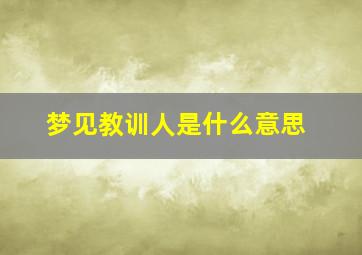 梦见教训人是什么意思